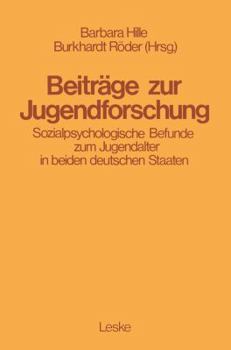 Barbara Hille
Burkhardt Röder (Hrsg.)

Beiträge zur Jugendforschung

Sozialpsychologische Befunde zum Jugendalter in beiden deutschen Staaten

Leske